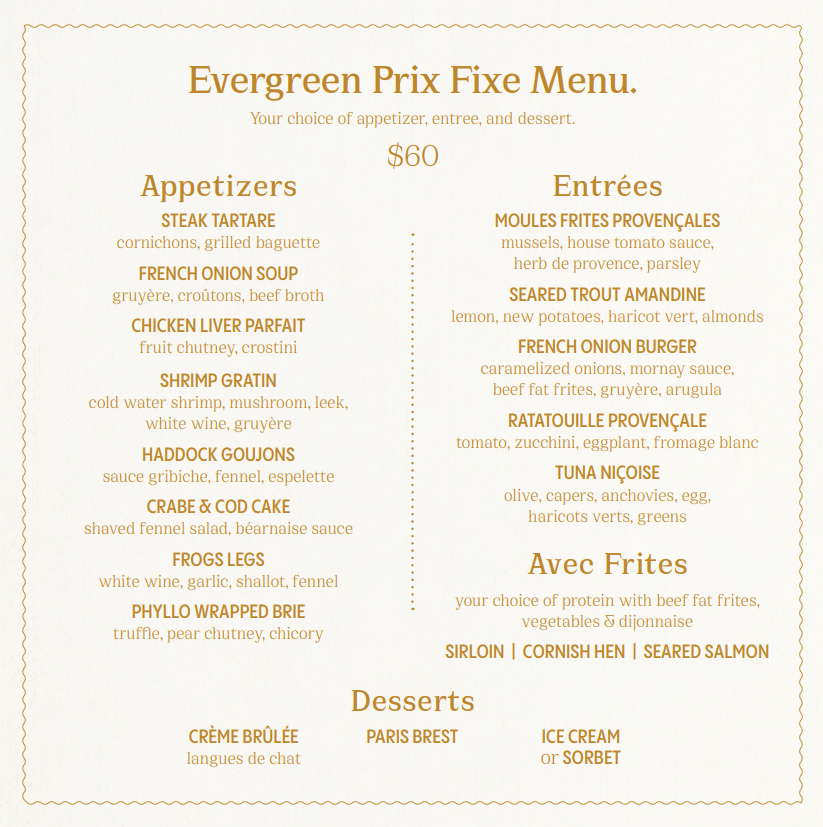 Evergreen Prix Fixe Menu.

Your choice of appetizer, entree, and dessert.

$60

Appetizers

STEAK TARTARE
cornichons, grilled baguette

FRENCH ONION SOUP
gruyère, croûtons, beef broth

CHICKEN LIVER PARFAIT
fruit chutney, crostini

SHRIMP GRATIN
cold water shrimp, mushroom, leek, white wine, gruyère

HADDOCK GOUJONS
sauce gribiche, fennel, espelette

CRABE & COD CAKE
shaved fennel salad, béarnaise sauce

FROGS LEGS
white wine, garlic, shallot, fennel

PHYLLO WRAPPED BRIE
truffle, pear chutney, chicory

Entrées

MOULES FRITES PROVENÇALES
mussels, house tomato sauce, herb de provence, parsley

SEARED TROUT AMANDINE
lemon, new potatoes, haricot vert, almonds

FRENCH ONION BURGER
caramelized onions, mornay sauce, beef fat frites, gruyère, arugula

RATATOUILLE PROVENÇALE
tomato, zucchini, eggplant, fromage blanc

TUNA NIÇOISE
olive, capers, anchovies, egg, haricots verts, greens

Avec Frites

your choice of protein with beef fat frites, vegetables & dijonnaise

SIRLOIN | CORNISH HEN | SEARED SALMON

Desserts

CRÈME BRÛLÉE
langues de chat

PARIS BREST

ICE CREAM
or SORBET